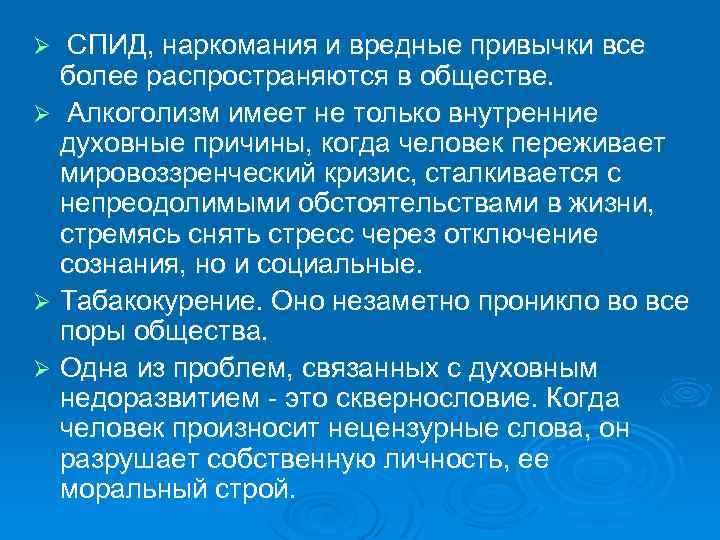 ➢ СПИД, наркомания и вредные привычки все более распространяются в обществе.

➢ Алкоголизм имеет не только внутренние духовные причины, когда человек переживает мировоззренческий кризис, сталкивается с непреодолимыми обстоятельствами в жизни, стремясь снять стресс через отключение сознания, но и социальные.

➢ Табакокурение. Оно незаметно проникло во все поры общества.

➢ Одна из проблем, связанных с духовным недоразвитием - это сквернословие. Когда человек произносит нецензурные слова, он разрушает собственную личность, ее моральный строй.